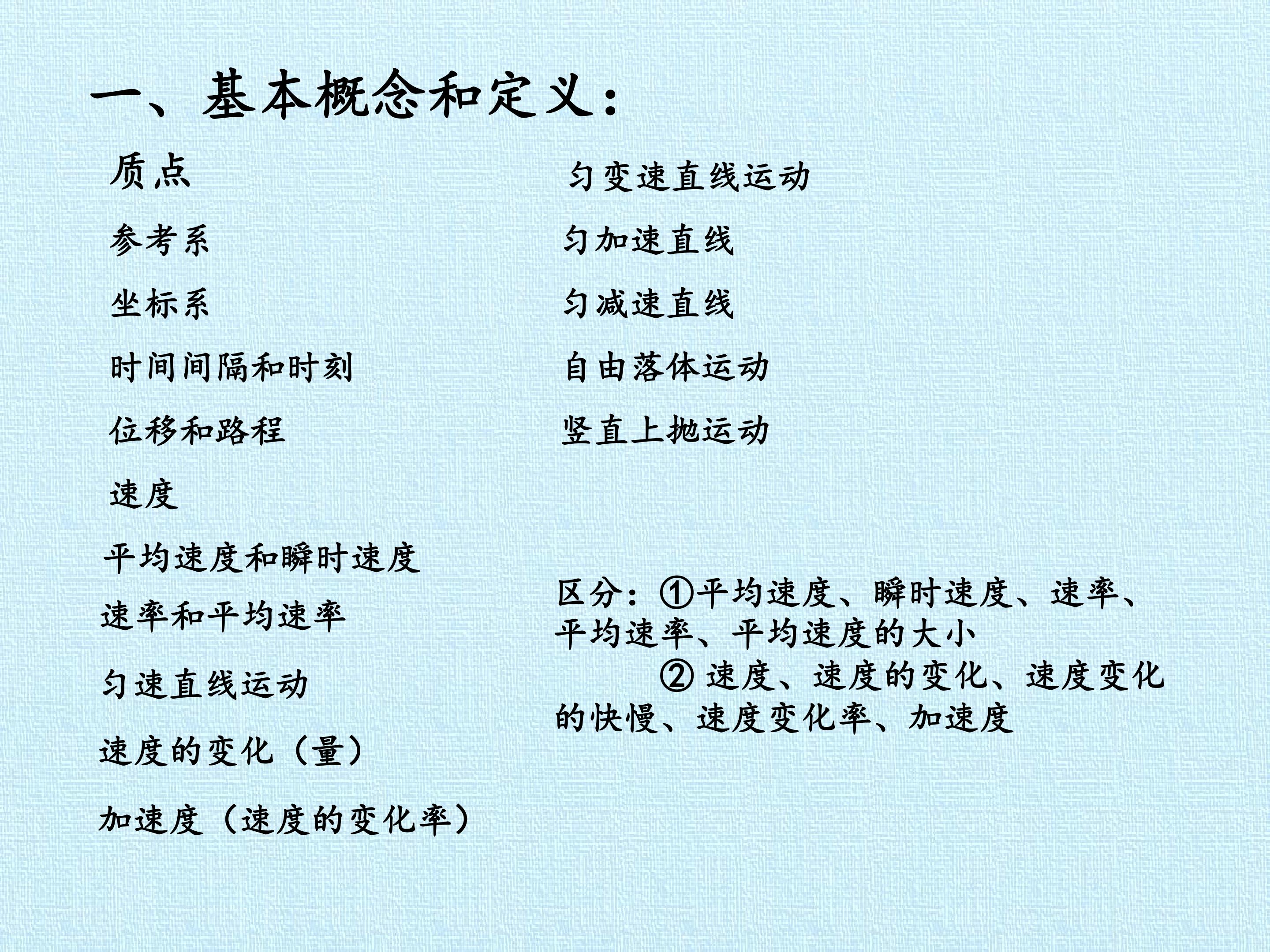 一、基本概念和定义：

质点

参考系

坐标系

时间间隔和时刻

位移和路程

速度

平均速度和瞬时速度

速率和平均速率

匀速直线运动

速度的变化（量）

加速度（速度的变化率）

匀变速直线运动

匀加速直线

匀减速直线

自由落体运动

竖直上抛运动

区分：①平均速度、瞬时速度、速率、平均速率、平均速度的大小

②速度、速度的变化、速度变化的快慢、速度变化率、加速度